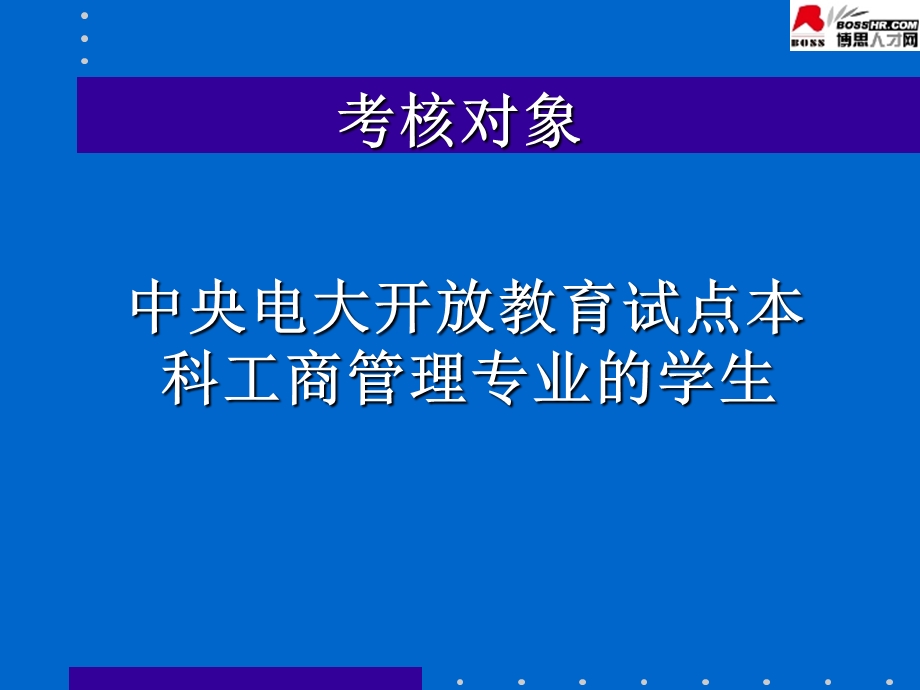 BOSS BOSSHR.COM 博思人才网

考核对象

中央电大开放教育试点本科工商管理专业的学生